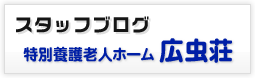 スタッフブログ
特別養護老人ホーム 広虫荘